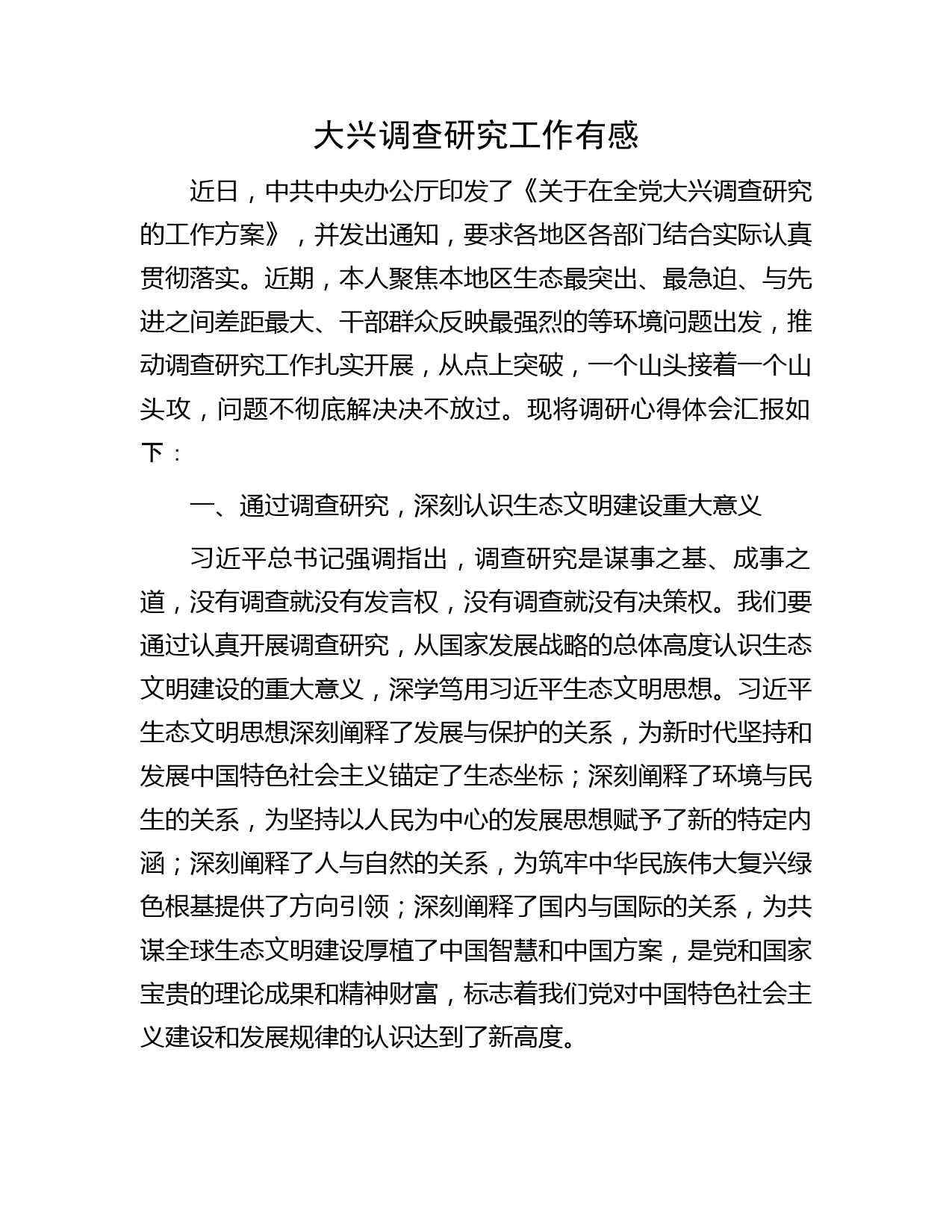 大兴调查研究工作有感

近日，中共中央办公厅印发了《关于在全党大兴调查研究的工作方案》，并发出通知，要求各地区各部门结合实际认真贯彻落实。近期，本人聚焦本地区生态最突出、最急迫、与先进之间差距最大、干部群众反映最强烈的等环境问题出发，推动调查研究工作扎实开展，从点上突破，一个山头接着一个山头攻，问题不彻底解决决不放过。现将调研心得体会汇报如下：

一、通过调查研究，深刻认识生态文明建设重大意义

习近平总书记强调指出，调查研究是谋事之基、成事之道，没有调查就没有发言权，没有调查就没有决策权。我们要通过认真开展调查研究，从国家发展战略的总体高度认识生态文明建设的重大意义，深学笃用习近平生态文明思想。习近平生态文明思想深刻阐释了发展与保护的关系，为新时代坚持和发展中国特色社会主义锚定了生态坐标；深刻阐释了环境与民生的关系，为坚持以人民为中心的发展思想赋予了新的特定内涵；深刻阐释了人与自然的关系，为筑牢中华民族伟大复兴绿色根基提供了方向引领；深刻阐释了国内与国际的关系，为共谋全球生态文明建设厚植了中国智慧和中国方案，是党和国家宝贵的理论成果和精神财富，标志着我们党对中国特色社会主义建设和发展规律的认识达到了新高度。